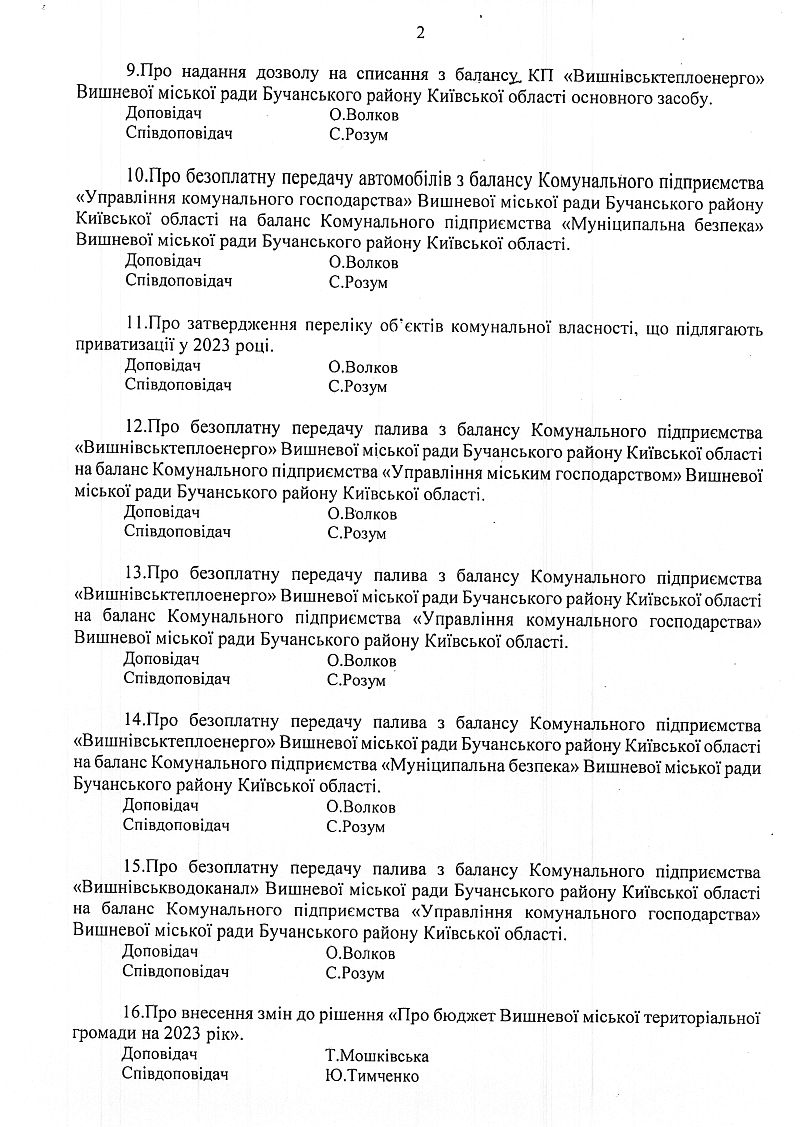 2

9.Про надання дозволу на списання з балансу КП «Вишнівськтеплоенерго» Вишневої міської ради Бучанського району Київської області основного засобу.
Доповідач О.Волков
Співдоповідач С.Розум

10.Про безоплатну передачу автомобілів з балансу Комунального підприємства «Управління комунального господарства» Вишневої міської ради Бучанського району Київської області на баланс Комунального підприємства «Муніципальна безпека» Вишневої міської ради Бучанського району Київської області.
Доповідач О.Волков
Співдоповідач С.Розум

11.Про затвердження переліку об'єктів комунальної власності, що підлягають приватизації у 2023 році.
Доповідач О.Волков
Співдоповідач С.Розум

12.Про безоплатну передачу палива з балансу Комунального підприємства «Вишнівськтеплоенерго» Вишневої міської ради Бучанського району Київської області на баланс Комунального підприємства «Управління міським господарством» Вишневої міської ради Бучанського району Київської області.
Доповідач О.Волков
Співдоповідач С.Розум

13.Про безоплатну передачу палива з балансу Комунального підприємства «Вишнівськтеплоенерго» Вишневої міської ради Бучанського району Київської області на баланс Комунального підприємства «Управління комунального господарства» Вишневої міської ради Бучанського району Київської області.
Доповідач О.Волков
Співдоповідач С.Розум

14.Про безоплатну передачу палива з балансу Комунального підприємства «Вишнівськтеплоенерго» Вишневої міської ради Бучанського району Київської області на баланс Комунального підприємства «Муніципальна безпека» Вишневої міської ради Бучанського району Київської області.
Доповідач О.Волков
Співдоповідач С.Розум

15.Про безоплатну передачу палива з балансу Комунального підприємства «Вишнівськводоканал» Вишневої міської ради Бучанського району Київської області на баланс Комунального підприємства «Управління комунального господарства» Вишневої міської ради Бучанського району Київської області.
Доповідач О.Волков
Співдоповідач С.Розум

16.Про внесення змін до рішення «Про бюджет Вишневої міської територіальної громади на 2023 рік».
Доповідач Т.Мошківська
Співдоповідач Ю.Тимченко